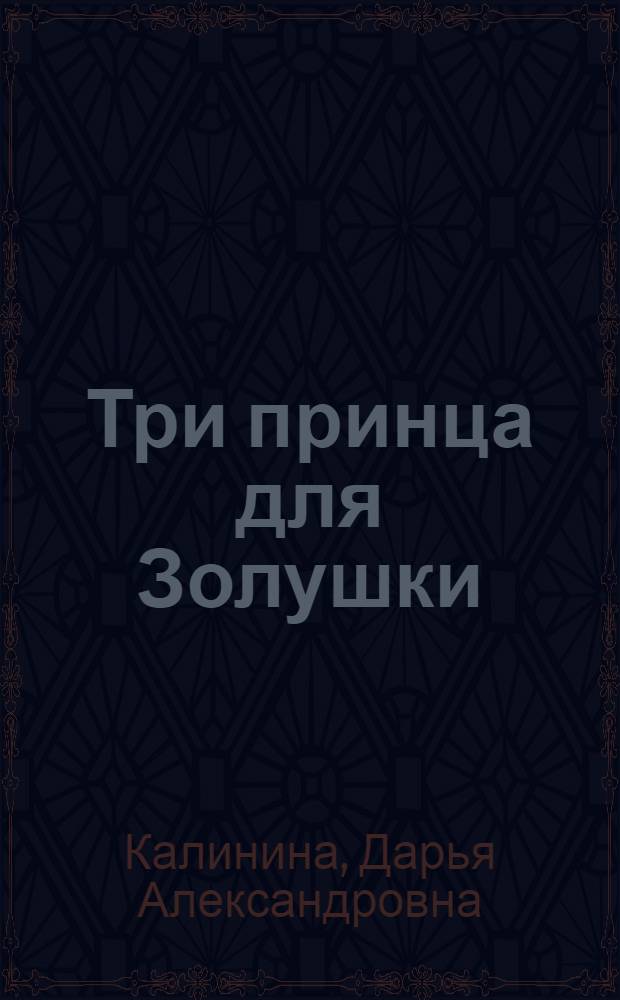 Три принца для Золушки

Калинина, Дарья Александровна